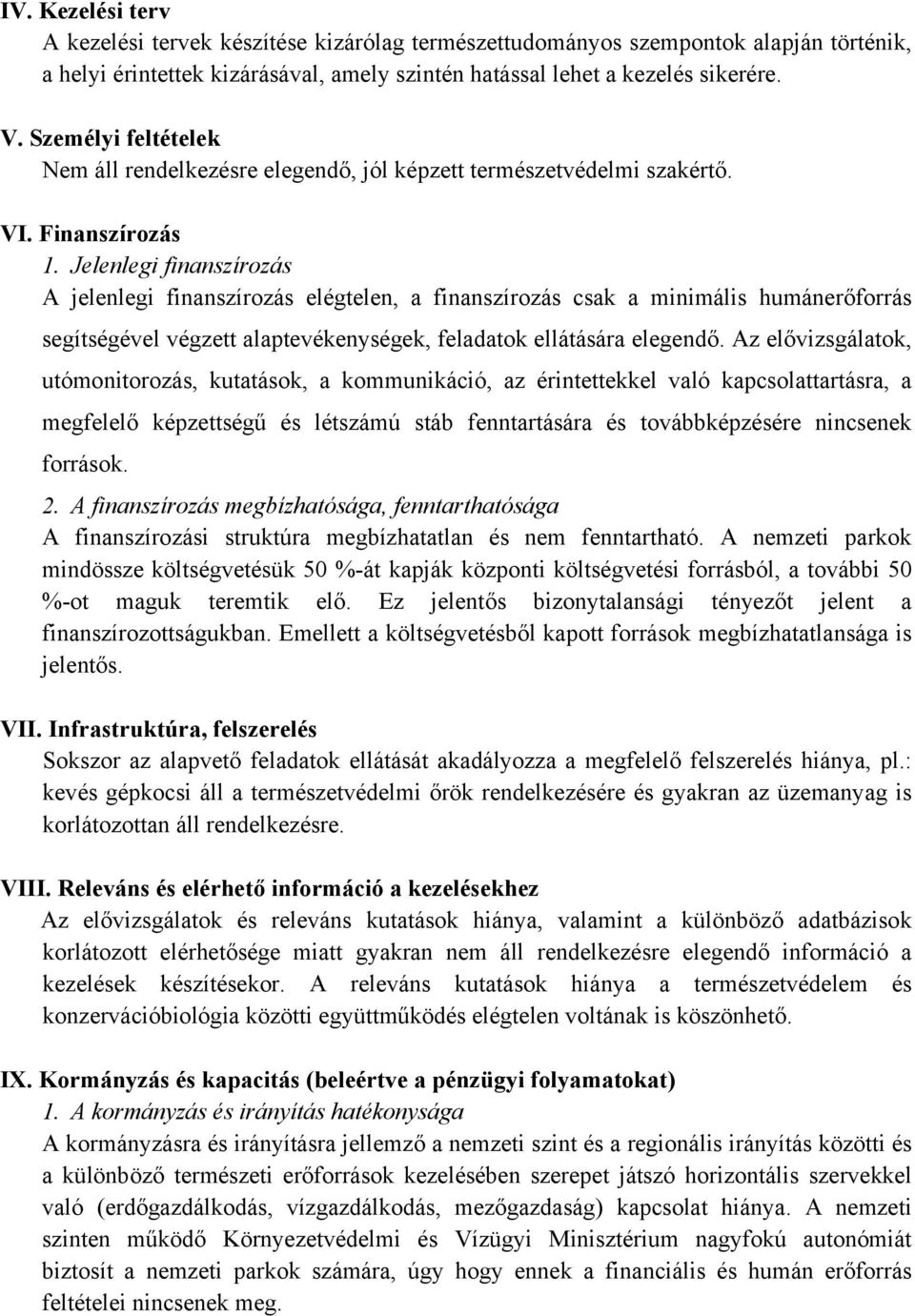 IV. Kezelési terv
A kezelési tervek készítése kizárólag természettudományos szempontok alapján történik, a helyi érintettek kizárásával, amely szintén hatással lehet a kezelés sikerére.

V. Személyi feltételek
Nem áll rendelkezésre elegendő, jól képzett természetvédelmi szakértő.

VI. Finanszírozás
1. Jelenlegi finanszírozás
A jelenlegi finanszírozás elégtelen, a finanszírozás csak a minimális humánerőforrás segítségével végzett alaptevékenységek, feladatok ellátására elegendő. Az elővizsgálatok, utómonitorozás, kutatások, a kommunikáció, az érintettekkel való kapcsolattartásra, a megfelelő képzettségű és létszámú stáb fenntartására és továbbképzésére nincsenek források.
2. A finanszírozás megbízhatósága, fenntarthatósága
A finanszírozási struktúra megbízhatatlan és nem fenntartható. A nemzeti parkok mindössze költségvetésük 50 %-át kapják központi költségvetési forrásból, a további 50 %-ot maguk teremtik elő. Ez jelentős bizonytalansági tényezőt jelent a finanszírozottságukban. Emellett a költségvetésből kapott források megbízhatatlansága is jelentős.

VII. Infrastruktúra, felszerelés
Sokszor az alapvető feladatok ellátását akadályozza a megfelelő felszerelés hiánya, pl.: kevés gépkocsi áll a természetvédelmi őrök rendelkezésére és gyakran az üzemanyag is korlátozottan áll rendelkezésre.

VIII. Releváns és elérhető információ a kezelésekhez
Az elővizsgálatok és releváns kutatások hiánya, valamint a különböző adatbázisok korlátozott elérhetősége miatt gyakran nem áll rendelkezésre elegendő információ a kezelések készítésekor. A releváns kutatások hiánya a természetvédelem és konzervációbiológia közötti együttműködés elégtelen voltának is köszönhető.

IX. Kormányzás és kapacitás (beleértve a pénzügyi folyamatokat)
1. A kormányzás és irányítás hatékonysága
A kormányzásra és irányításra jellemző a nemzeti szint és a regionális irányítás közötti és a különböző természeti erőforrások kezelésében szerepet játszó horizontális szervekkel való (erdőgazdálkodás, vízgazdálkodás, mezőgazdaság) kapcsolat hiánya. A nemzeti szinten működő Környezetvédelmi és Vízügyi Minisztérium nagyfokú autonómiát biztosít a nemzeti parkok számára, úgy hogy ennek a financiális és humán erőforrás feltételei nincsenek meg.